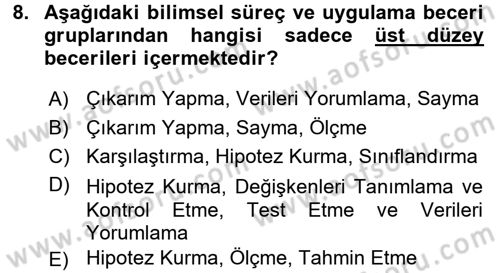 8. Aşağıdaki bilimsel süreç ve uygulama beceri gruplarından hangisi sadece üst düzey becerileri içermektedir?

A) Çıkarım Yapma, Verileri Yorumlama, Sayma

B) Çıkarım Yapma, Sayma, Ölçme

C) Karşılaştırma, Hipotez Kurma, Sınıflandırma

D) Hipotez Kurma, Değişkenleri Tanımlama ve Kontrol Etme, Test Etme ve Verileri Yorumlama

E) Hipotez Kurma, Ölçme, Tahmin Etme

www.aofsoru.com